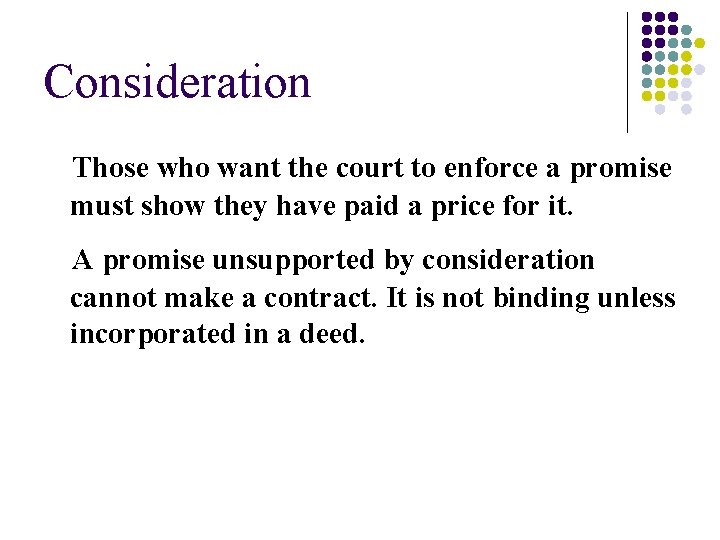 Consideration

Those who want the court to enforce a promise must show they have paid a price for it.

A promise unsupported by consideration cannot make a contract. It is not binding unless incorporated in a deed.